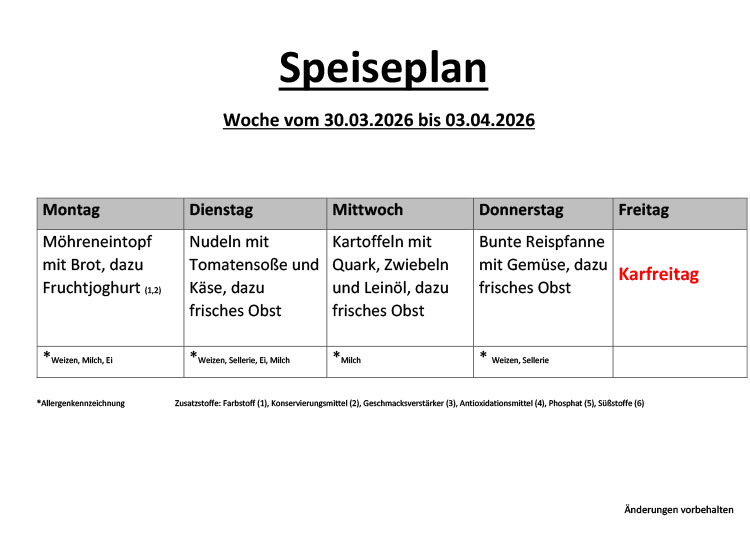 Speiseplan

Woche vom 30.03.2026 bis 03.04.2026

| Montag | Dienstag | Mittwoch | Donnerstag | Freitag |
|---|---|---|---|---|
| Möhreneintopf mit Brot, dazu Fruchtjoghurt (1,2) | Nudeln mit Tomatensoße und Käse, dazu frisches Obst | Kartoffeln mit Quark, Zwiebeln und Leinöl, dazu frisches Obst | Bunte Reispfanne mit Gemüse, dazu frisches Obst | Karfreitag |
| *Weizen, Milch, Ei | *Weizen, Sellerie, Ei, Milch | *Milch | * Weizen, Sellerie | |

*Allergenkennzeichnung

Zusatzstoffe: Farbstoff (1), Konservierungsmittel (2), Geschmacksverstärker (3), Antioxidationsmittel (4), Phosphat (5), Süßstoffe (6)

Änderungen vorbehalten